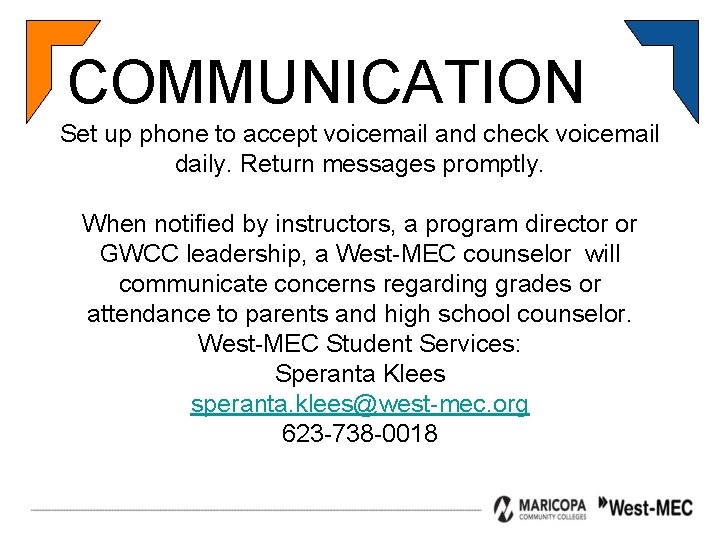 COMMUNICATION

Set up phone to accept voicemail and check voicemail daily. Return messages promptly.

When notified by instructors, a program director or GWCC leadership, a West-MEC counselor will communicate concerns regarding grades or attendance to parents and high school counselor.
West-MEC Student Services:
Speranta Klees
speranta.klees@west-mec.org
623-738-0018

MARICOPA COMMUNITY COLLEGES West-MEC